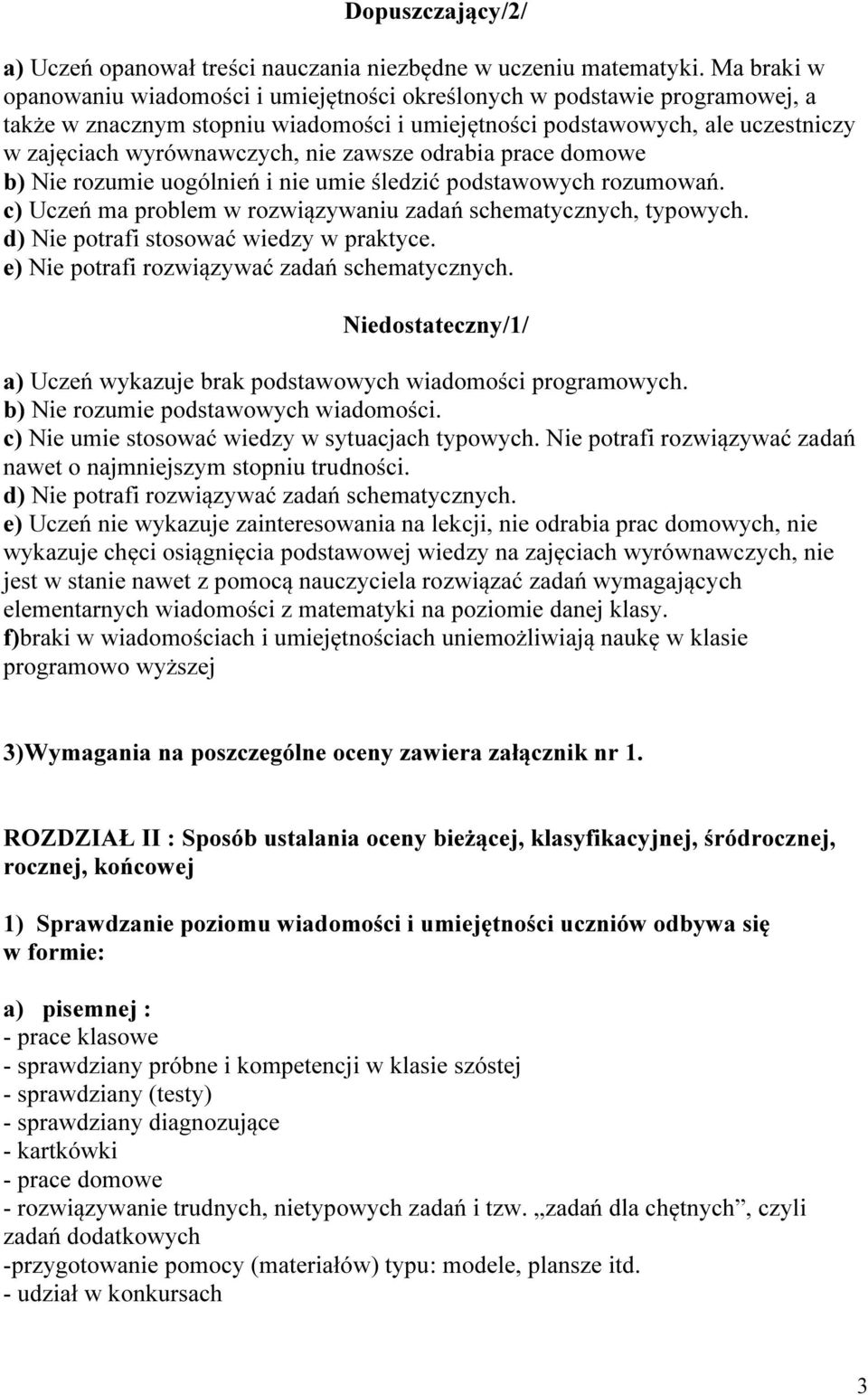 Dopuszczający/2/

a) Uczeń opanował treści nauczania niezbędne w uczeniu matematyki. Ma braki w opanowaniu wiadomości i umiejętności określonych w podstawie programowej, a także w znacznym stopniu wiadomości i umiejętności podstawowych, ale uczestniczy w zajęciach wyrównawczych, nie zawsze odrabia prace domowe
b) Nie rozumie uogólnień i nie umie śledzić podstawowych rozumowań.
c) Uczeń ma problem w rozwiązywaniu zadań schematycznych, typowych.
d) Nie potrafi stosować wiedzy w praktyce.
e) Nie potrafi rozwiązywać zadań schematycznych.

Niedostateczny/1/

a) Uczeń wykazuje brak podstawowych wiadomości programowych.
b) Nie rozumie podstawowych wiadomości.
c) Nie umie stosować wiedzy w sytuacjach typowych. Nie potrafi rozwiązywać zadań nawet o najmniejszym stopniu trudności.
d) Nie potrafi rozwiązywać zadań schematycznych.
e) Uczeń nie wykazuje zainteresowania na lekcji, nie odrabia prac domowych, nie wykazuje chęci osiągnięcia podstawowej wiedzy na zajęciach wyrównawczych, nie jest w stanie nawet z pomocą nauczyciela rozwiązać zadań wymagających elementarnych wiadomości z matematyki na poziomie danej klasy.
f)braki w wiadomościach i umiejętnościach uniemożliwiają naukę w klasie programowo wyższej

3)Wymagania na poszczególne oceny zawiera załącznik nr 1.

ROZDZIAŁ II : Sposób ustalania oceny bieżącej, klasyfikacyjnej, śródrocznej, rocznej, końcowej

1) Sprawdzanie poziomu wiadomości i umiejętności uczniów odbywa się w formie:

a) pisemnej :
- prace klasowe
- sprawdziany próbne i kompetencji w klasie szóstej
- sprawdziany (testy)
- sprawdziany diagnozujące
- kartkówki
- prace domowe
- rozwiązywanie trudnych, nietypowych zadań i tzw. „zadań dla chętnych”, czyli zadań dodatkowych
-przygotowanie pomocy (materiałów) typu: modele, plansze itd.
- udział w konkursach

3